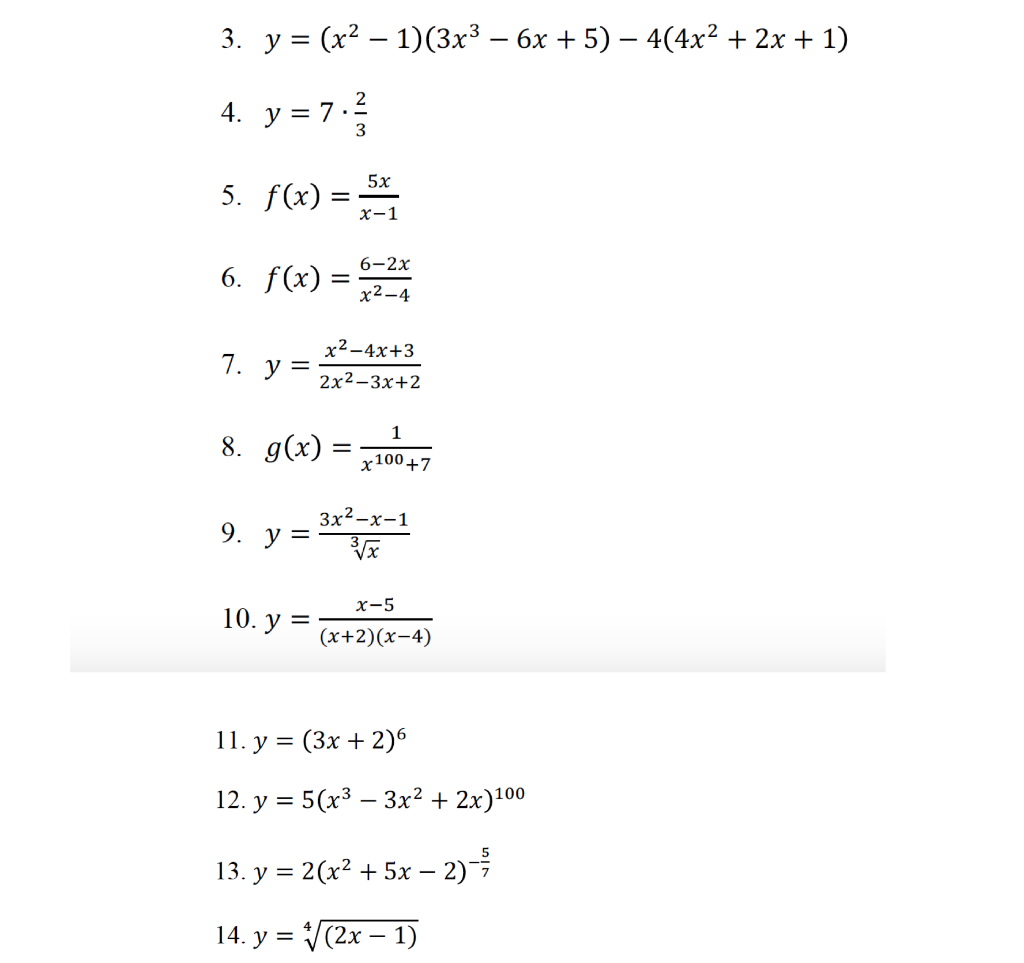 3. $y = (x^2 - 1)(3x^3 - 6x + 5) - 4(4x^2 + 2x + 1)$

4. $y = 7 \cdot \frac{2}{3}$

5. $f(x) = \frac{5x}{x-1}$

6. $f(x) = \frac{6-2x}{x^2-4}$

7. $y = \frac{x^2-4x+3}{2x^2-3x+2}$

8. $g(x) = \frac{1}{x^{100}+7}$

9. $y = \frac{3x^2-x-1}{\sqrt[3]{x}}$

10. $y = \frac{x-5}{(x+2)(x-4)}$

11. $y = (3x + 2)^6$

12. $y = 5(x^3 - 3x^2 + 2x)^{100}$

13. $y = 2(x^2 + 5x - 2)^{-\frac{5}{7}}$

14. $y = \sqrt[4]{(2x - 1)}$